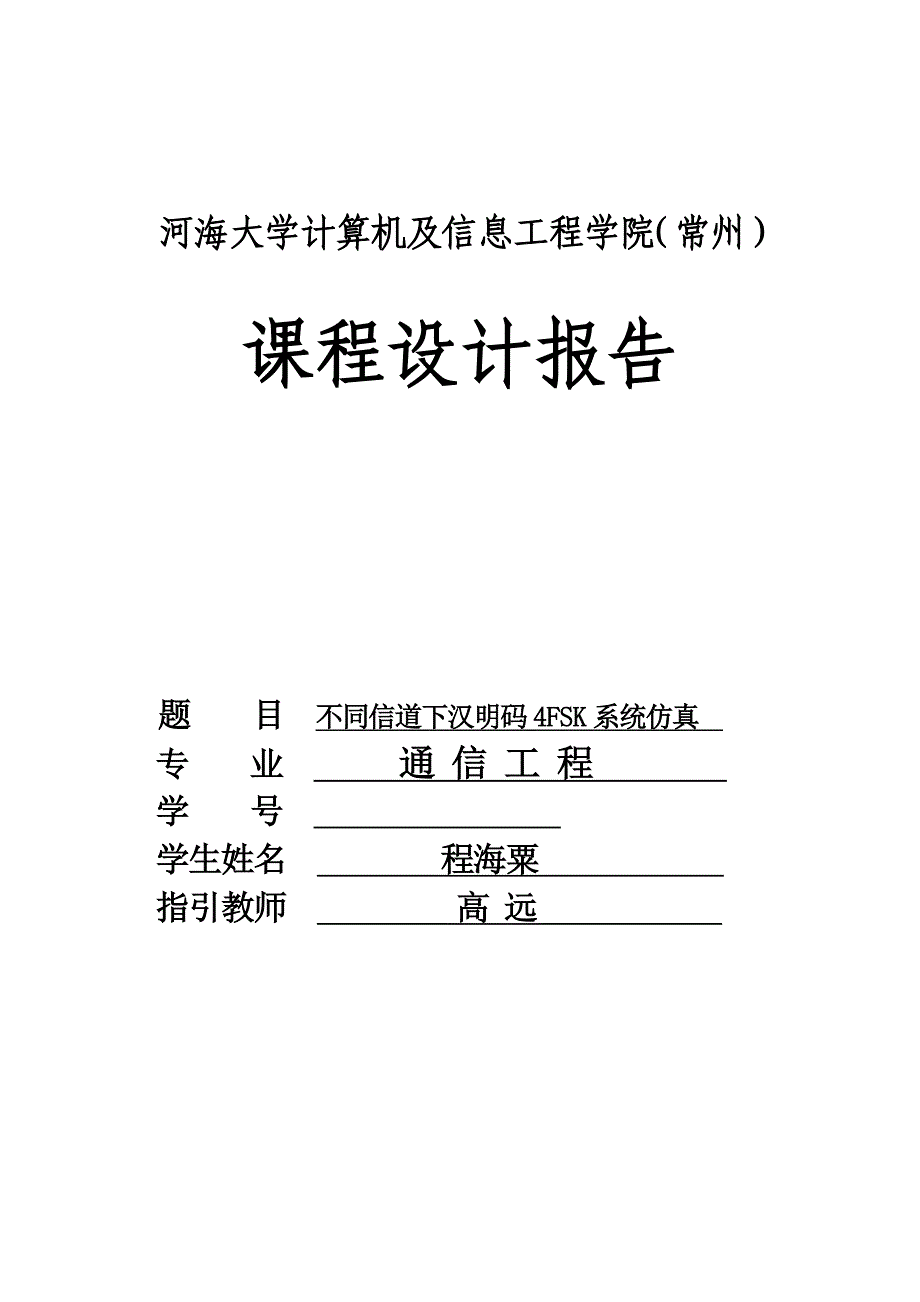 河海大学计算机及信息工程学院(常州)

课程设计报告

题　　目　不同信道下汉明码 4FSK 系统仿真
专　　业　通 信 工 程
学　　号
学生姓名　程海粟
指引教师　高 远